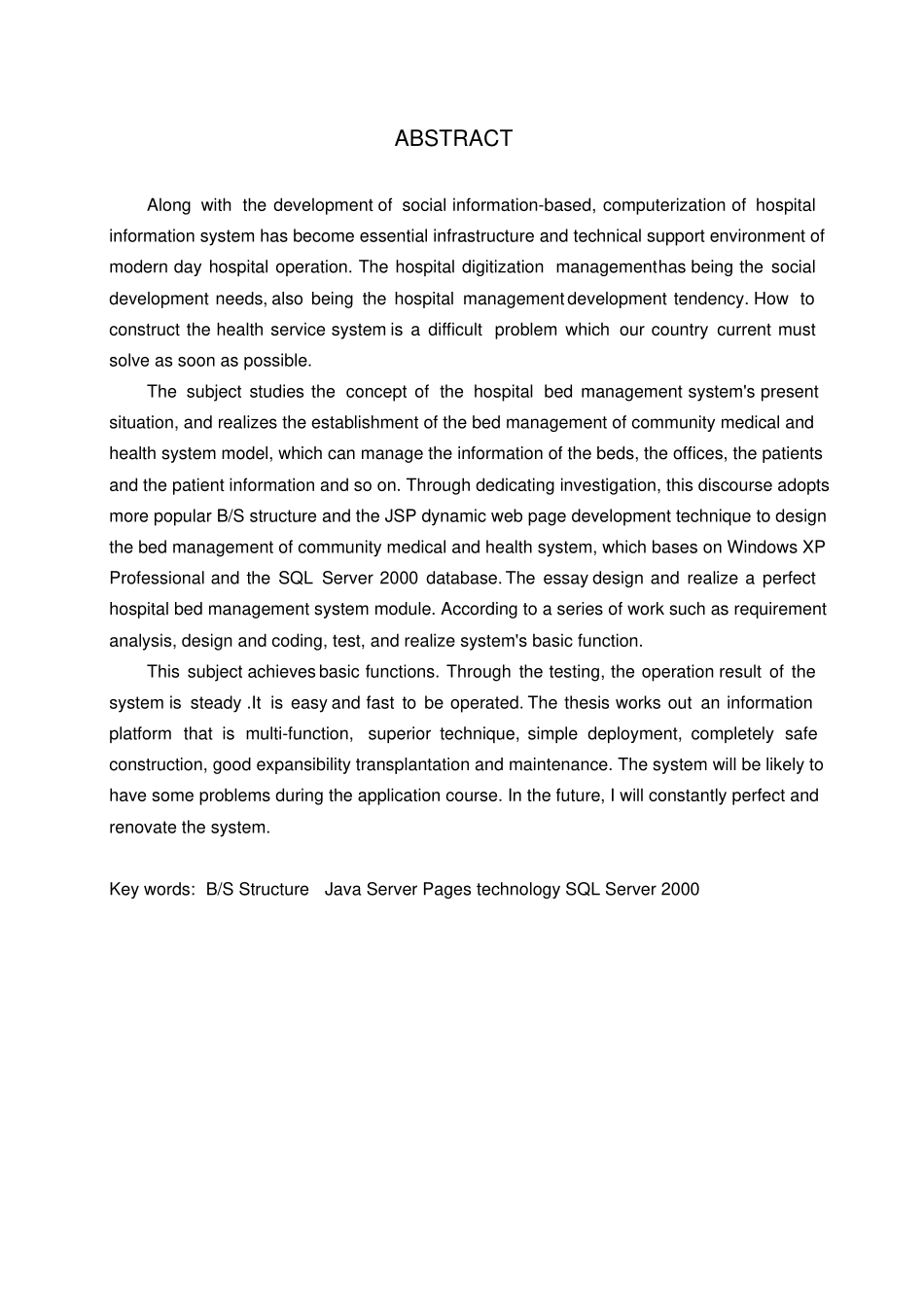 ABSTRACT

Along with the development of social information-based, computerization of hospital information system has become essential infrastructure and technical support environment of modern day hospital operation. The hospital digitization managementhas being the social development needs, also being the hospital management development tendency. How to construct the health service system is a difficult problem which our country current must solve as soon as possible.

The subject studies the concept of the hospital bed management system's present situation, and realizes the establishment of the bed management of community medical and health system model, which can manage the information of the beds, the offices, the patients and the patient information and so on. Through dedicating investigation, this discourse adopts more popular B/S structure and the JSP dynamic web page development technique to design the bed management of community medical and health system, which bases on Windows XP Professional and the SQL Server 2000 database. The essay design and realize a perfect hospital bed management system module. According to a series of work such as requirement analysis, design and coding, test, and realize system's basic function.

This subject achieves basic functions. Through the testing, the operation result of the system is steady .It is easy and fast to be operated. The thesis works out an information platform that is multi-function, superior technique, simple deployment, completely safe construction, good expansibility transplantation and maintenance. The system will be likely to have some problems during the application course. In the future, I will constantly perfect and renovate the system.

Key words: B/S Structure Java Server Pages technology SQL Server 2000